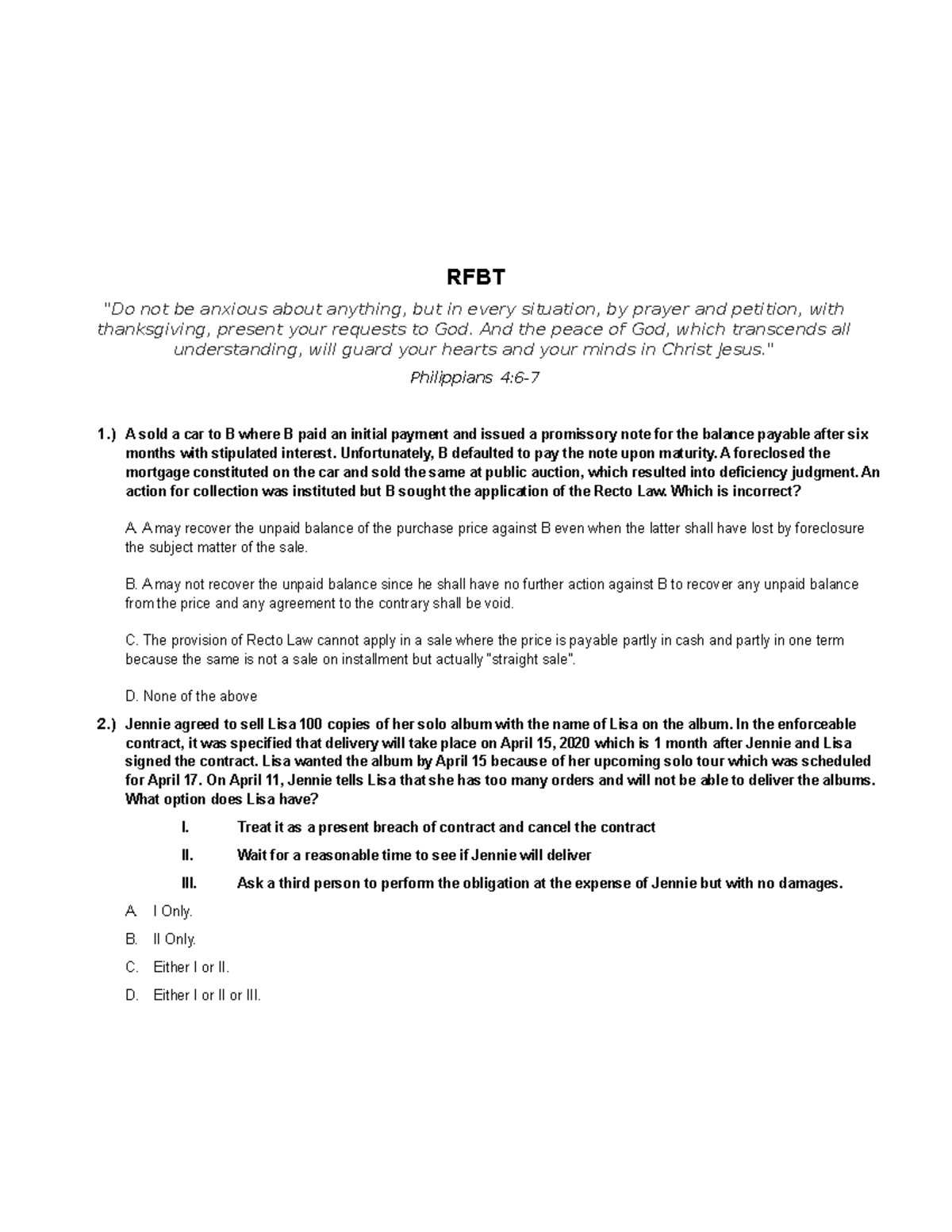 RFBT

"Do not be anxious about anything, but in every situation, by prayer and petition, with thanksgiving, present your requests to God. And the peace of God, which transcends all understanding, will guard your hearts and your minds in Christ Jesus."

Philippians 4:6-7

1.) A sold a car to B where B paid an initial payment and issued a promissory note for the balance payable after six months with stipulated interest. Unfortunately, B defaulted to pay the note upon maturity. A foreclosed the mortgage constituted on the car and sold the same at public auction, which resulted into deficiency judgment. An action for collection was instituted but B sought the application of the Recto Law. Which is incorrect?

A. A may recover the unpaid balance of the purchase price against B even when the latter shall have lost by foreclosure the subject matter of the sale.

B. A may not recover the unpaid balance since he shall have no further action against B to recover any unpaid balance from the price and any agreement to the contrary shall be void.

C. The provision of Recto Law cannot apply in a sale where the price is payable partly in cash and partly in one term because the same is not a sale on installment but actually "straight sale".

D. None of the above

2.) Jennie agreed to sell Lisa 100 copies of her solo album with the name of Lisa on the album. In the enforceable contract, it was specified that delivery will take place on April 15, 2020 which is 1 month after Jennie and Lisa signed the contract. Lisa wanted the album by April 15 because of her upcoming solo tour which was scheduled for April 17. On April 11, Jennie tells Lisa that she has too many orders and will not be able to deliver the albums. What option does Lisa have?

I. Treat it as a present breach of contract and cancel the contract

II. Wait for a reasonable time to see if Jennie will deliver

III. Ask a third person to perform the obligation at the expense of Jennie but with no damages.

A. I Only.

B. II Only.

C. Either I or II.

D. Either I or II or III.